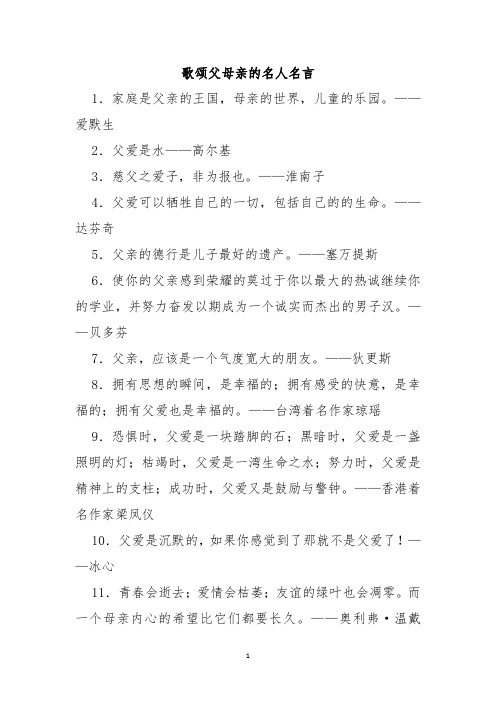 歌颂父母亲的名人名言

1．家庭是父亲的王国，母亲的世界，儿童的乐园。——爱默生

2．父爱是水——高尔基

3．慈父之爱子，非为报也。——淮南子

4．父爱可以牺牲自己的一切，包括自己的的生命。——达芬奇

5．父亲的德行是儿子最好的遗产。——塞万提斯

6．使你的父亲感到荣耀的莫过于你以最大的热诚继续你的学业，并努力奋发以期成为一个诚实而杰出的男子汉。——贝多芬

7．父亲，应该是一个气度宽大的朋友。——狄更斯

8．拥有思想的瞬间，是幸福的；拥有感受的快意，是幸福的；拥有父爱也是幸福的。——台湾着名作家琼瑶

9．恐惧时，父爱是一块踏脚的石；黑暗时，父爱是一盏照明的灯；枯竭时，父爱是一湾生命之水；努力时，父爱是精神上的支柱；成功时，父爱又是鼓励与警钟。——香港着名作家梁凤仪

10．父爱是沉默的，如果你感觉到了那就不是父爱了！——冰心

11．青春会逝去；爱情会枯萎；友谊的绿叶也会凋零。而一个母亲内心的希望比它们都要长久。——奥利弗·温戴

1